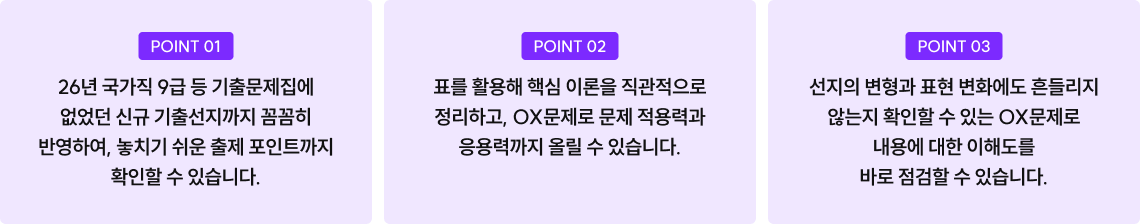 POINT 01

26년 국가직 9급 등 기출문제집에 없었던 신규 기출선지까지 꼼꼼히 반영하여, 놓치기 쉬운 출제 포인트까지 확인할 수 있습니다.

POINT 02

표를 활용해 핵심 이론을 직관적으로 정리하고, OX문제로 문제 적용력과 응용력까지 올릴 수 있습니다.

POINT 03

선지의 변형과 표현 변화에도 흔들리지 않는지 확인할 수 있는 OX문제로 내용에 대한 이해도를 바로 점검할 수 있습니다.